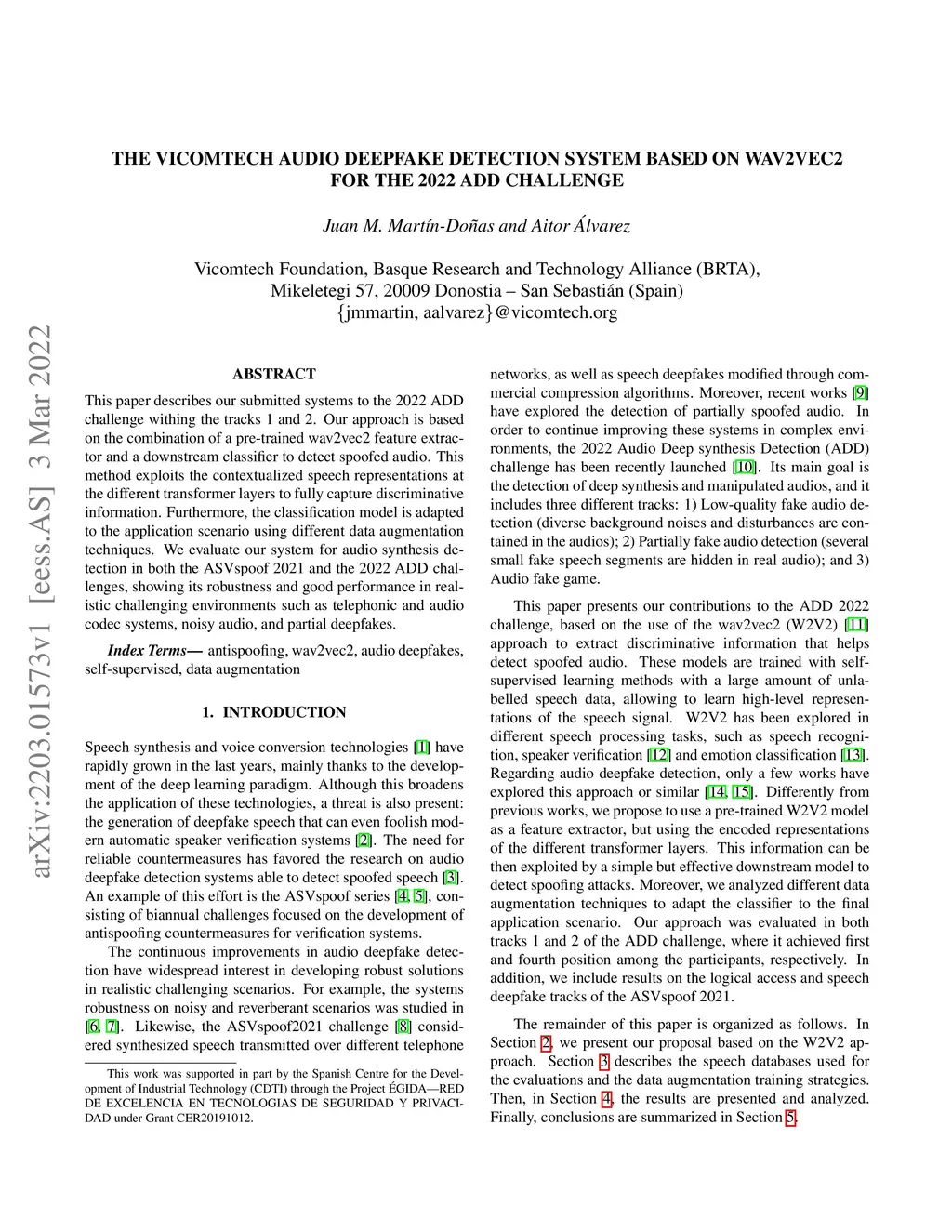 arXiv:2203.01573v1 [eess.AS] 3 Mar 2022

THE VICOMTECH AUDIO DEEPFAKE DETECTION SYSTEM BASED ON WAV2VEC2 FOR THE 2022 ADD CHALLENGE

Juan M. Martín-Doñas and Aitor Álvarez

Vicomtech Foundation, Basque Research and Technology Alliance (BRTA), Mikeletegi 57, 20009 Donostia – San Sebastián (Spain)
{jmmartin, aalvarez}@vicomtech.org

ABSTRACT

This paper describes our submitted systems to the 2022 ADD challenge withing the tracks 1 and 2. Our approach is based on the combination of a pre-trained wav2vec2 feature extractor and a downstream classifier to detect spoofed audio. This method exploits the contextualized speech representations at the different transformer layers to fully capture discriminative information. Furthermore, the classification model is adapted to the application scenario using different data augmentation techniques. We evaluate our system for audio synthesis detection in both the ASVspoof 2021 and the 2022 ADD challenges, showing its robustness and good performance in realistic challenging environments such as telephonic and audio codec systems, noisy audio, and partial deepfakes.

Index Terms— antispoofing, wav2vec2, audio deepfakes, self-supervised, data augmentation

1. INTRODUCTION

Speech synthesis and voice conversion technologies [1] have rapidly grown in the last years, mainly thanks to the development of the deep learning paradigm. Although this broadens the application of these technologies, a threat is also present: the generation of deepfake speech that can even foolish modern automatic speaker verification systems [2]. The need for reliable countermeasures has favored the research on audio deepfake detection systems able to detect spoofed speech [3]. An example of this effort is the ASVspoof series [4, 5], consisting of biannual challenges focused on the development of antispoofing countermeasures for verification systems.

The continuous improvements in audio deepfake detection have widespread interest in developing robust solutions in realistic challenging scenarios. For example, the systems robustness on noisy and reverberant scenarios was studied in [6, 7]. Likewise, the ASVspoof2021 challenge [8] considered synthesized speech transmitted over different telephone

This work was supported in part by the Spanish Centre for the Development of Industrial Technology (CDTI) through the Project ÉGIDA—RED DE EXCELENCIA EN TECNOLOGIAS DE SEGURIDAD Y PRIVACIDAD under Grant CER20191012.

networks, as well as speech deepfakes modified through commercial compression algorithms. Moreover, recent works [9] have explored the detection of partially spoofed audio. In order to continue improving these systems in complex environments, the 2022 Audio Deep synthesis Detection (ADD) challenge has been recently launched [10]. Its main goal is the detection of deep synthesis and manipulated audios, and it includes three different tracks: 1) Low-quality fake audio detection (diverse background noises and disturbances are contained in the audios); 2) Partially fake audio detection (several small fake speech segments are hidden in real audio); and 3) Audio fake game.

This paper presents our contributions to the ADD 2022 challenge, based on the use of the wav2vec2 (W2V2) [11] approach to extract discriminative information that helps detect spoofed audio. These models are trained with self-supervised learning methods with a large amount of unlabelled speech data, allowing to learn high-level representations of the speech signal. W2V2 has been explored in different speech processing tasks, such as speech recognition, speaker verification [12] and emotion classification [13]. Regarding audio deepfake detection, only a few works have explored this approach or similar [14, 15]. Differently from previous works, we propose to use a pre-trained W2V2 model as a feature extractor, but using the encoded representations of the different transformer layers. This information can be then exploited by a simple but effective downstream model to detect spoofing attacks. Moreover, we analyzed different data augmentation techniques to adapt the classifier to the final application scenario. Our approach was evaluated in both tracks 1 and 2 of the ADD challenge, where it achieved first and fourth position among the participants, respectively. In addition, we include results on the logical access and speech deepfake tracks of the ASVspoof 2021.

The remainder of this paper is organized as follows. In Section 2, we present our proposal based on the W2V2 approach. Section 3 describes the speech databases used for the evaluations and the data augmentation training strategies. Then, in Section 4, the results are presented and analyzed. Finally, conclusions are summarized in Section 5.